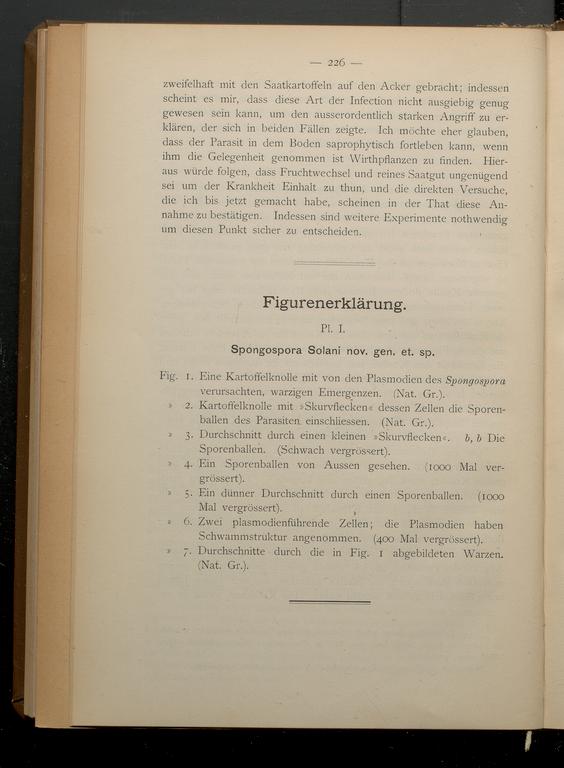 — 226 —

zweifelhaft mit den Saatkartoffeln auf den Acker gebracht; indessen scheint es mir, dass diese Art der Infection nicht ausgiebig genug gewesen sein kann, um den ausserordentlich starken Angriff zu erklären, der sich in beiden Fällen zeigte. Ich möchte eher glauben, dass der Parasit in dem Boden saprophytisch fortleben kann, wenn ihm die Gelegenheit genommen ist Wirthpflanzen zu finden. Hieraus würde folgen, dass Fruchtwechsel und reines Saatgut ungenügend sei um der Krankheit Einhalt zu thun, und die direkten Versuche, die ich bis jetzt gemacht habe, scheinen in der That diese Annahme zu bestätigen. Indessen sind weitere Experimente nothwendig um diesen Punkt sicher zu entscheiden.

Figurenerklärung.

Pl. I.

Spongospora Solani nov. gen. et. sp.

Fig. 1. Eine Kartoffelknolle mit von den Plasmodien des Spongospora verursachten, warzigen Emergenzen. (Nat. Gr.).
» 2. Kartoffelknolle mit »Skurvflecken« dessen Zellen die Sporenballen des Parasiten einschliessen. (Nat. Gr.).
» 3. Durchschnitt durch einen kleinen »Skurvflecken«. b, b Die Sporenballen. (Schwach vergrössert).
» 4. Ein Sporenballen von Aussen gesehen. (1000 Mal vergrössert).
» 5. Ein dünner Durchschnitt durch einen Sporenballen. (1000 Mal vergrössert).
» 6. Zwei plasmodienführende Zellen; die Plasmodien haben Schwammstruktur angenommen. (400 Mal vergrössert).
» 7. Durchschnitte durch die in Fig. 1 abgebildeten Warzen. (Nat. Gr.).